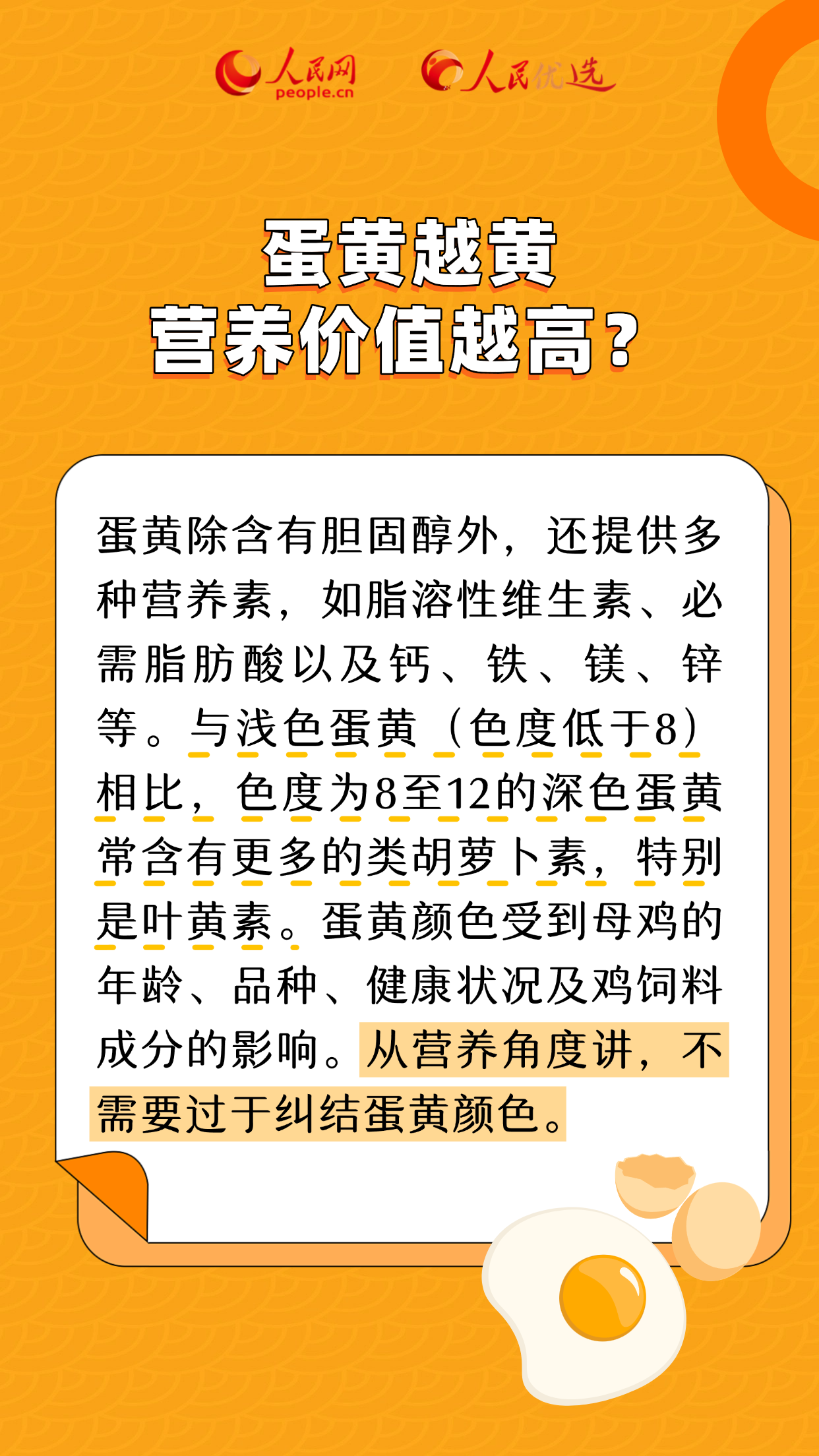 人民网 people.cn 人民优选

蛋黄越黄
营养价值越高？

蛋黄除含有胆固醇外，还提供多种营养素，如脂溶性维生素、必需脂肪酸以及钙、铁、镁、锌等。与浅色蛋黄（色度低于8）相比，色度为8至12的深色蛋黄常含有更多的类胡萝卜素，特别是叶黄素。蛋黄颜色受到母鸡的年龄、品种、健康状况及鸡饲料成分的影响。从营养角度讲，不需要过于纠结蛋黄颜色。